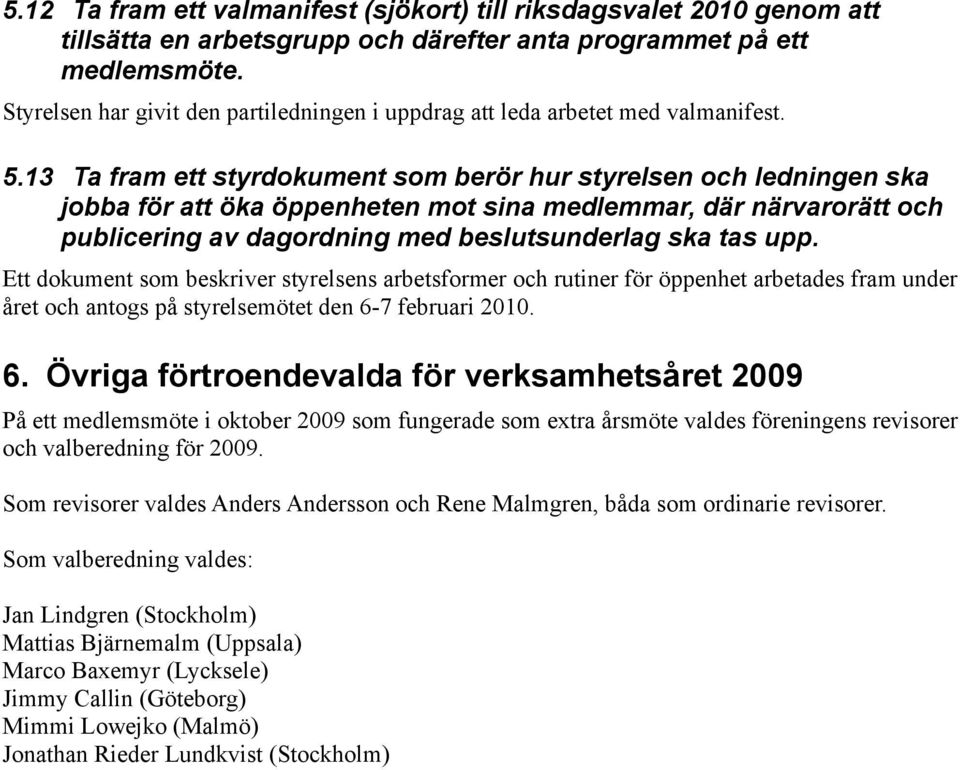 5.12 Ta fram ett valmanifest (sjökort) till riksdagsvalet 2010 genom att tillsätta en arbetsgrupp och därefter anta programmet på ett medlemsmöte.

Styrelsen har givit den partiledningen i uppdrag att leda arbetet med valmanifest.

5.13 Ta fram ett styrdokument som berör hur styrelsen och ledningen ska jobba för att öka öppenheten mot sina medlemmar, där närvarorätt och publicering av dagordning med beslutsunderlag ska tas upp.

Ett dokument som beskriver styrelsens arbetsformer och rutiner för öppenhet arbetades fram under året och antogs på styrelsemötet den 6-7 februari 2010.

6. Övriga förtroendevalda för verksamhetsåret 2009

På ett medlemsmöte i oktober 2009 som fungerade som extra årsmöte valdes föreningens revisorer och valberedning för 2009.

Som revisorer valdes Anders Andersson och Rene Malmgren, båda som ordinarie revisorer.

Som valberedning valdes:

Jan Lindgren (Stockholm)
Mattias Bjärnemalm (Uppsala)
Marco Baxemyr (Lycksele)
Jimmy Callin (Göteborg)
Mimmi Lowejko (Malmö)
Jonathan Rieder Lundkvist (Stockholm)